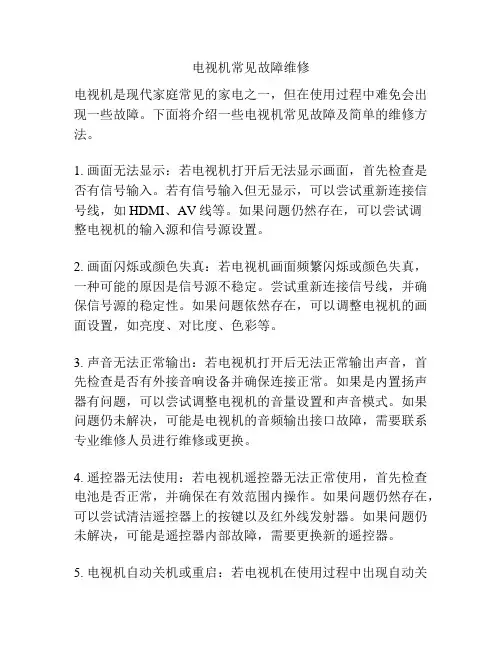 电视机常见故障维修

电视机是现代家庭常见的家电之一，但在使用过程中难免会出现一些故障。下面将介绍一些电视机常见故障及简单的维修方法。

1. 画面无法显示：若电视机打开后无法显示画面，首先检查是否有信号输入。若有信号输入但无显示，可以尝试重新连接信号线，如 HDMI、AV 线等。如果问题仍然存在，可以尝试调整电视机的输入源和信号源设置。

2. 画面闪烁或颜色失真：若电视机画面频繁闪烁或颜色失真，一种可能的原因是信号源不稳定。尝试重新连接信号线，并确保信号源的稳定性。如果问题依然存在，可以调整电视机的画面设置，如亮度、对比度、色彩等。

3. 声音无法正常输出：若电视机打开后无法正常输出声音，首先检查是否有外接音响设备并确保连接正常。如果是内置扬声器有问题，可以尝试调整电视机的音量设置和声音模式。如果问题仍未解决，可能是电视机的音频输出接口故障，需要联系专业维修人员进行维修或更换。

4. 遥控器无法使用：若电视机遥控器无法正常使用，首先检查电池是否正常，并确保在有效范围内操作。如果问题仍然存在，可以尝试清洁遥控器上的按键以及红外线发射器。如果问题仍未解决，可能是遥控器内部故障，需要更换新的遥控器。

5. 电视机自动关机或重启：若电视机在使用过程中出现自动关